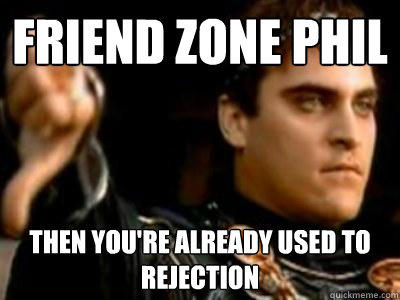 FRIEND ZONE PHIL

THEN YOU'RE ALREADY USED TO REJECTION

quickmeme.com